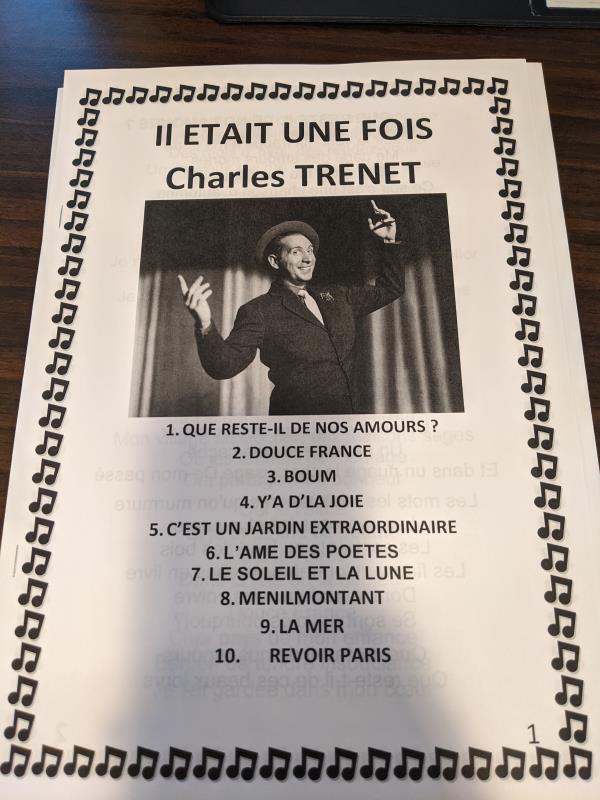 Il ETAIT UNE FOIS
Charles TRENET

1. QUE RESTE-IL DE NOS AMOURS ?
2. DOUCE FRANCE
3. BOUM
4. Y'A D'LA JOIE
5. C'EST UN JARDIN EXTRAORDINAIRE
6. L'AME DES POETES
7. LE SOLEIL ET LA LUNE
8. MENILMONTANT
9. LA MER
10. REVOIR PARIS

1